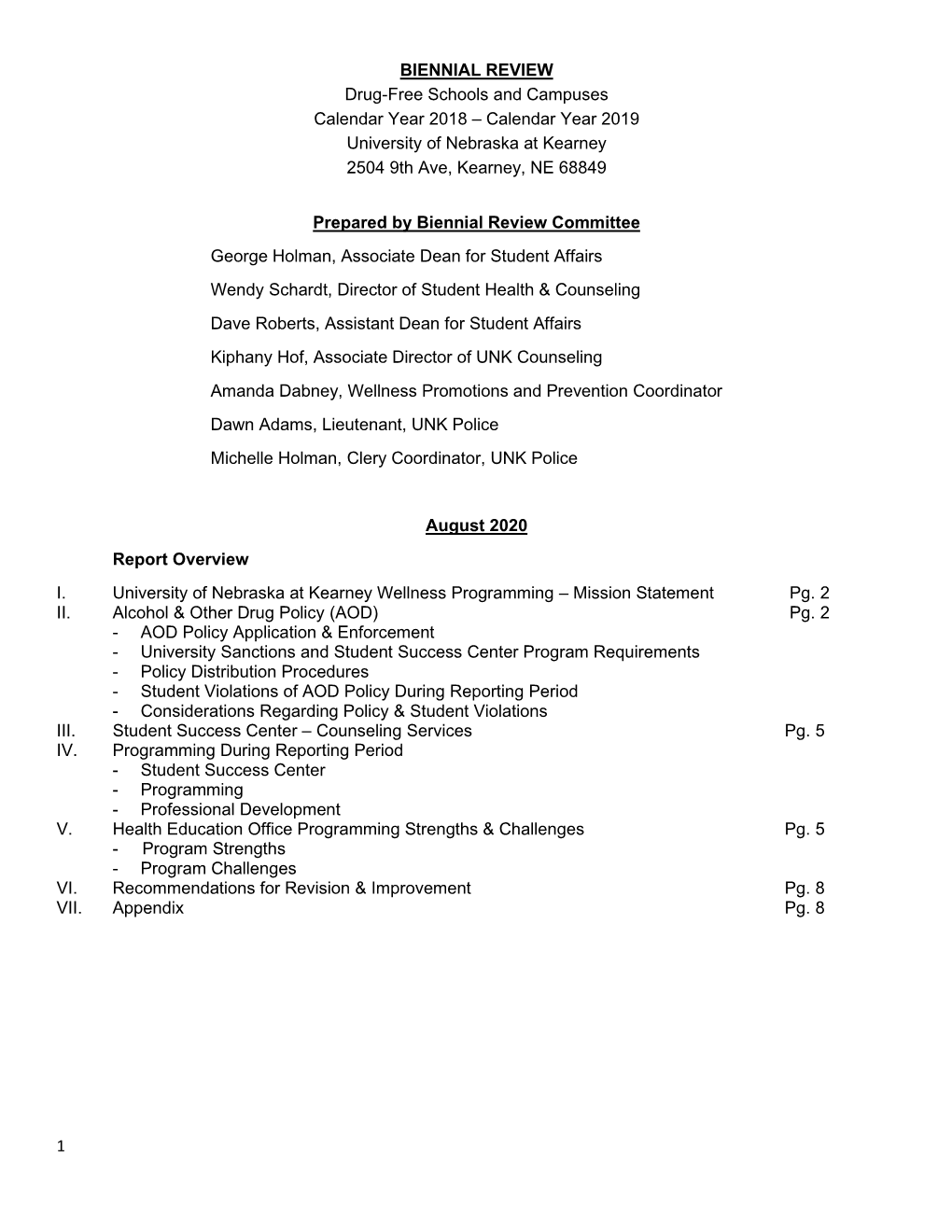 BIENNIAL REVIEW
Drug-Free Schools and Campuses
Calendar Year 2018 – Calendar Year 2019
University of Nebraska at Kearney
2504 9th Ave, Kearney, NE 68849

Prepared by Biennial Review Committee

George Holman, Associate Dean for Student Affairs

Wendy Schardt, Director of Student Health & Counseling

Dave Roberts, Assistant Dean for Student Affairs

Kiphany Hof, Associate Director of UNK Counseling

Amanda Dabney, Wellness Promotions and Prevention Coordinator

Dawn Adams, Lieutenant, UNK Police

Michelle Holman, Clery Coordinator, UNK Police

August 2020

Report Overview

I. University of Nebraska at Kearney Wellness Programming – Mission Statement Pg. 2
II. Alcohol & Other Drug Policy (AOD) Pg. 2
- AOD Policy Application & Enforcement
- University Sanctions and Student Success Center Program Requirements
- Policy Distribution Procedures
- Student Violations of AOD Policy During Reporting Period
- Considerations Regarding Policy & Student Violations
III. Student Success Center – Counseling Services Pg. 5
IV. Programming During Reporting Period
- Student Success Center
- Programming
- Professional Development
V. Health Education Office Programming Strengths & Challenges Pg. 5
- Program Strengths
- Program Challenges
VI. Recommendations for Revision & Improvement Pg. 8
VII. Appendix Pg. 8

1